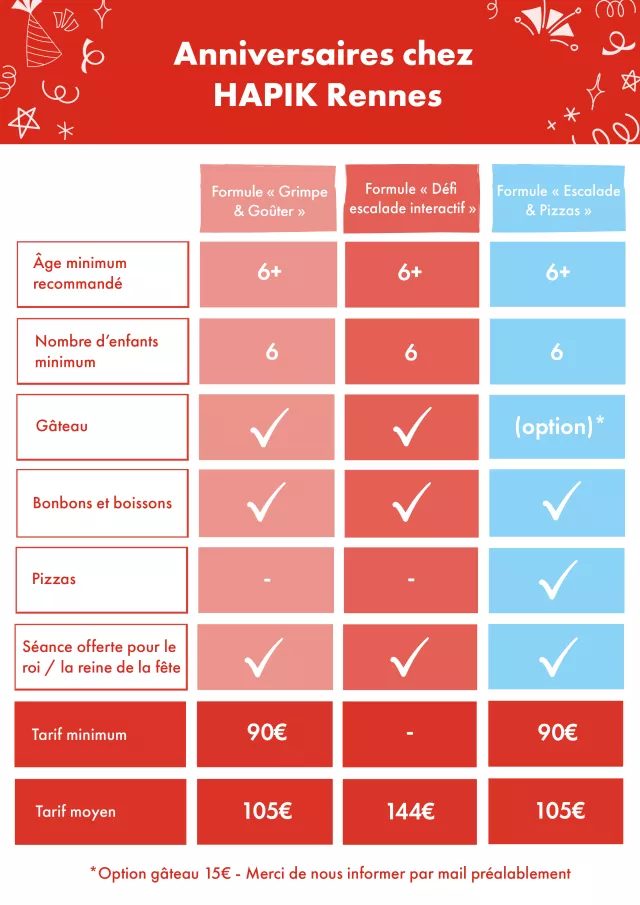 Anniversaires chez HAPIK Rennes

| | Formule « Grimpe & Goûter » | Formule « Défi escalade interactif » | Formule « Escalade & Pizzas » |
|---|---|---|---|
| Âge minimum recommandé | 6+ | 6+ | 6+ |
| Nombre d'enfants minimum | 6 | 6 | 6 |
| Gâteau | ✓ | ✓ | (option)* |
| Bonbons et boissons | ✓ | ✓ | ✓ |
| Pizzas | - | - | ✓ |
| Séance offerte pour le roi / la reine de la fête | ✓ | ✓ | ✓ |
| Tarif minimum | 90€ | - | 90€ |
| Tarif moyen | 105€ | 144€ | 105€ |

*Option gâteau 15€ - Merci de nous informer par mail préalablement